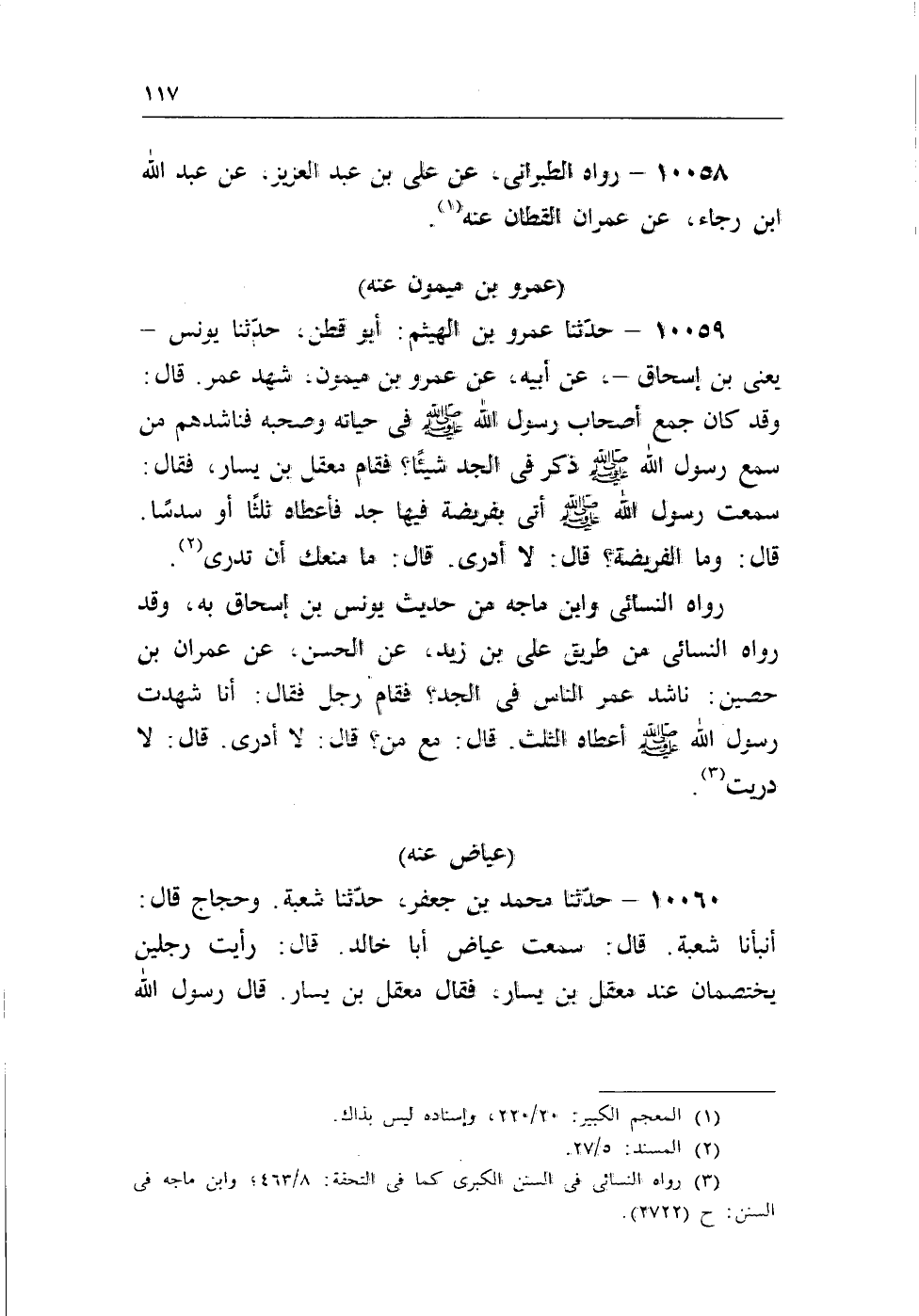 ١١٧

١٠٠٥٨ – رواه الطبرانى، عن على بن عبد العزيز، عن عبد الله ابن رجاء، عن عمران القطان عنه$^{(١)}$.

(عمرو بن ميمون عنه)

١٠٠٥٩ – حدّثنا عمرو بن الهيثم: أبو قطن، حدّثنا يونس – يعنى بن إسحاق –، عن أبيه، عن عمرو بن ميمون، شهد عمر. قال: وقد كان جمع أصحاب رسول الله ﷺ فى حياته وصحبه فناشدهم من سمع رسول الله ﷺ ذكر فى الجد شيئًا؟ فقام معقل بن يسار، فقال: سمعت رسول الله ﷺ أتى بفريضة فيها جد فأعطاه ثلثًا أو سدسًا. قال: وما الفريضة؟ قال: لا أدرى. قال: ما منعك أن تدرى$^{(٢)}$.

رواه النسائى وابن ماجه من حديث يونس بن إسحاق به، وقد رواه النسائى من طريق على بن زيد، عن الحسن، عن عمران بن حصين: ناشد عمر الناس فى الجد؟ فقام رجل فقال: أنا شهدت رسول الله ﷺ أعطاه الثلث. قال: مع من؟ قال: لا أدرى. قال: لا دريت$^{(٣)}$.

(عياض عنه)

١٠٠٦٠ – حدّثنا محمد بن جعفر، حدّثنا شعبة. وحجاج قال: أنبأنا شعبة. قال: سمعت عياض أبا خالد. قال: رأيت رجلين يختصمان عند معقل بن يسار، فقال معقل بن يسار. قال رسول الله

(١) المعجم الكبير: ٢٢٠/٢٠، وإسناده ليس بذاك.
(٢) المسند: ٢٧/٥.
(٣) رواه النسائى فى السنن الكبرى كما فى التحفة: ٤٦٣/٨؛ وابن ماجه فى السنن: ح (٢٧٢٢).